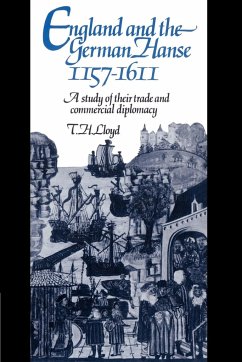 England and the German Hanse 1157-1611

A study of their trade and commercial diplomacy

T. H. Lloyd